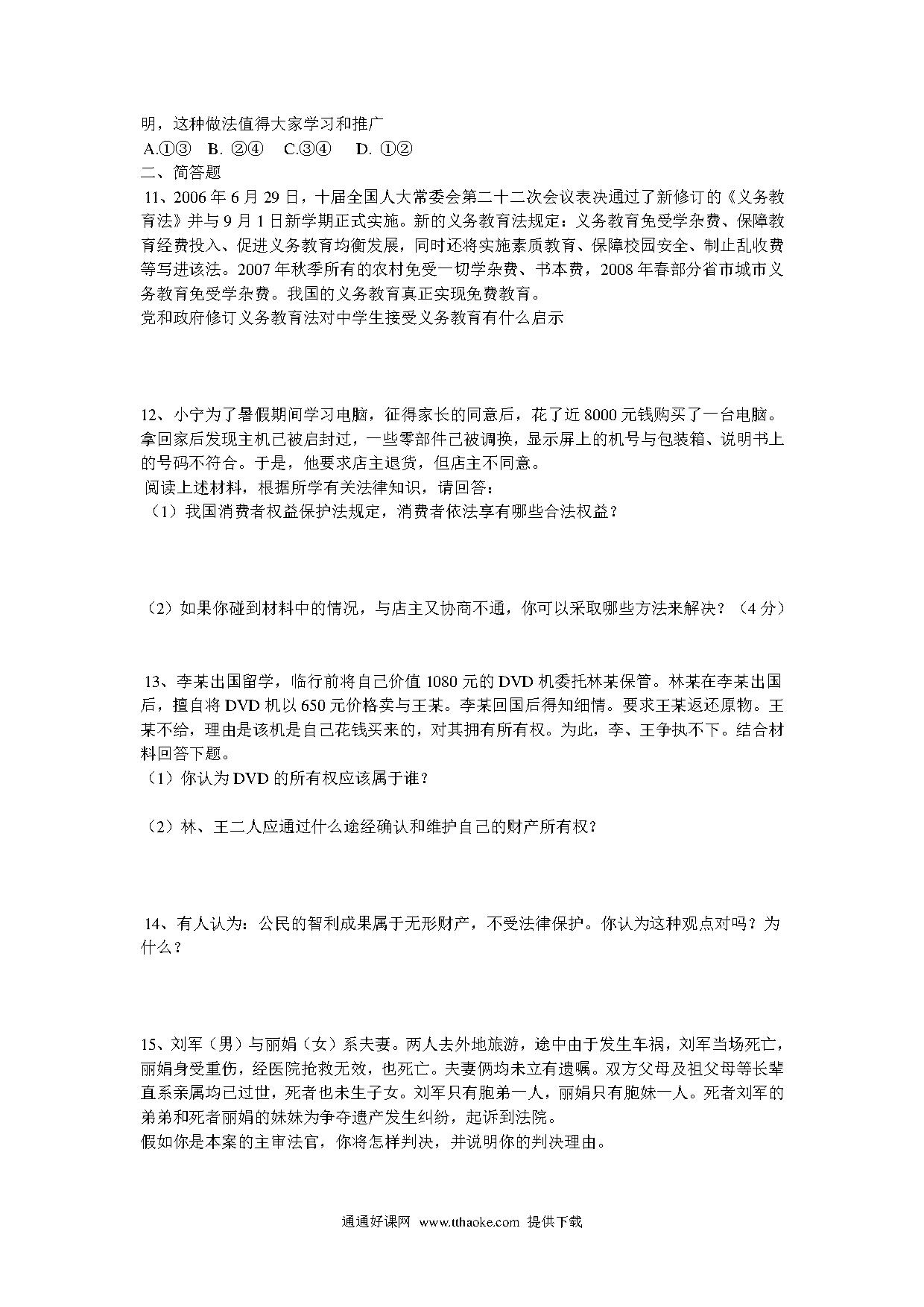 明，这种做法值得大家学习和推广
A.①③ B. ②④ C.③④ D. ①②
二、简答题
11、2006 年 6 月 29 日，十届全国人大常委会第二十二次会议表决通过了新修订的《义务教育法》并与 9 月 1 日新学期正式实施。新的义务教育法规定：义务教育免受学杂费、保障教育经费投入、促进义务教育均衡发展，同时还将实施素质教育、保障校园安全、制止乱收费等写进该法。2007 年秋季所有的农村免受一切学杂费、书本费，2008 年春部分省市城市义务教育免受学杂费。我国的义务教育真正实现免费教育。
党和政府修订义务教育法对中学生接受义务教育有什么启示

12、小宁为了暑假期间学习电脑，征得家长的同意后，花了近 8000 元钱购买了一台电脑。拿回家后发现主机已被启封过，一些零部件已被调换，显示屏上的机号与包装箱、说明书上的号码不符合。于是，他要求店主退货，但店主不同意。
阅读上述材料，根据所学有关法律知识，请回答：
（1）我国消费者权益保护法规定，消费者依法享有哪些合法权益？

（2）如果你碰到材料中的情况，与店主又协商不通，你可以采取哪些方法来解决？（4 分）

13、李某出国留学，临行前将自己价值 1080 元的 DVD 机委托林某保管。林某在李某出国后，擅自将 DVD 机以 650 元价格卖与王某。李某回国后得知细情。要求王某返还原物。王某不给，理由是该机是自己花钱买来的，对其拥有所有权。为此，李、王争执不下。结合材料回答下题。
（1）你认为 DVD 的所有权应该属于谁？

（2）林、王二人应通过什么途经确认和维护自己的财产所有权？

14、有人认为：公民的智利成果属于无形财产，不受法律保护。你认为这种观点对吗？为什么？

15、刘军（男）与丽娟（女）系夫妻。两人去外地旅游，途中由于发生车祸，刘军当场死亡，丽娟身受重伤，经医院抢救无效，也死亡。夫妻俩均未立有遗嘱。双方父母及祖父母等长辈直系亲属均已过世，死者也未生子女。刘军只有胞弟一人，丽娟只有胞妹一人。死者刘军的弟弟和死者丽娟的妹妹为争夺遗产发生纠纷，起诉到法院。
假如你是本案的主审法官，你将怎样判决，并说明你的判决理由。

通通好课网 www.tthaoke.com 提供下载